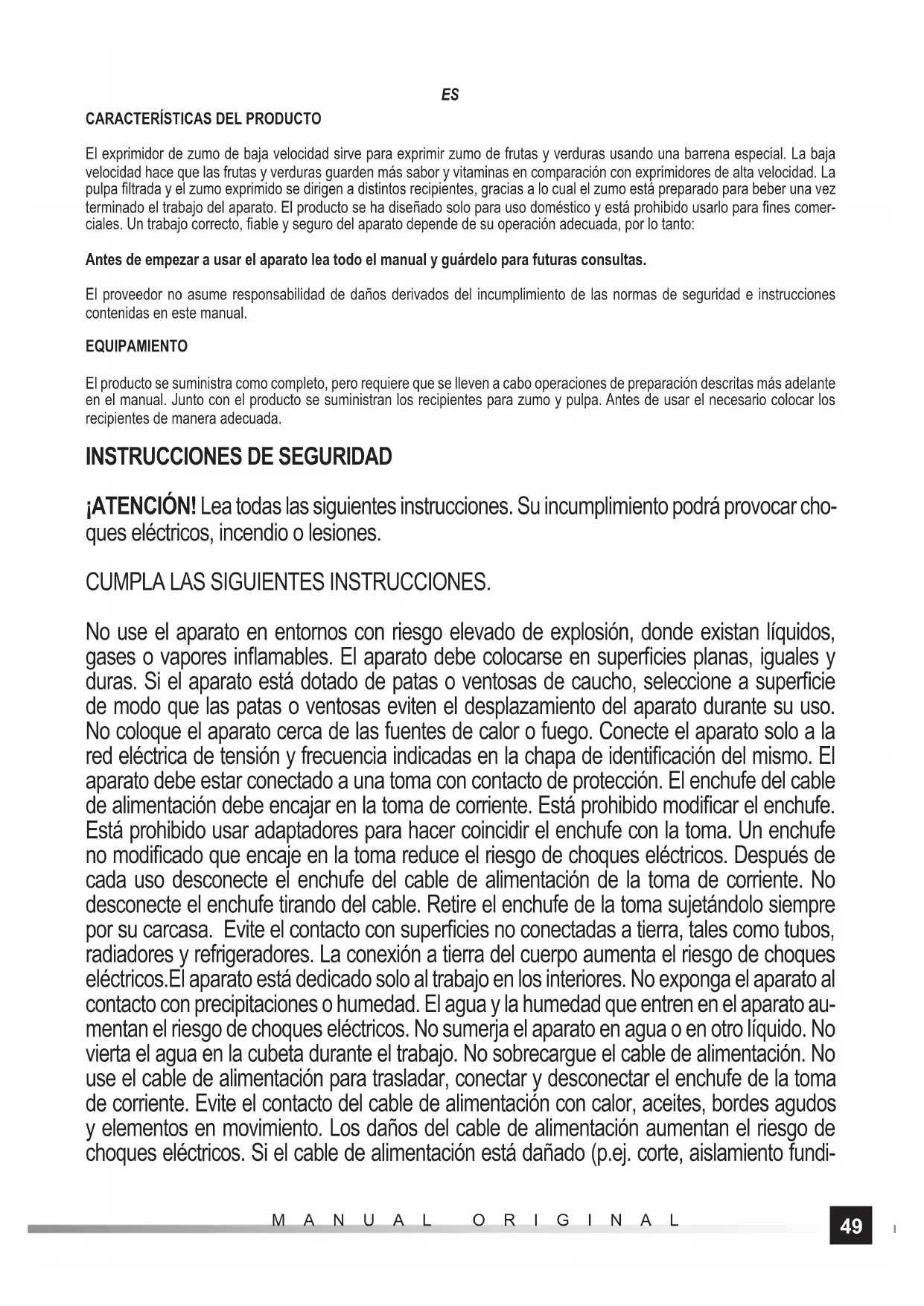 ES

CARACTERÍSTICAS DEL PRODUCTO

El exprimidor de zumo de baja velocidad sirve para exprimir zumo de frutas y verduras usando una barrena especial. La baja velocidad hace que las frutas y verduras guarden más sabor y vitaminas en comparación con exprimidores de alta velocidad. La pulpa filtrada y el zumo exprimido se dirigen a distintos recipientes, gracias a lo cual el zumo está preparado para beber una vez terminado el trabajo del aparato. El producto se ha diseñado solo para uso doméstico y está prohibido usarlo para fines comerciales. Un trabajo correcto, fiable y seguro del aparato depende de su operación adecuada, por lo tanto:

Antes de empezar a usar el aparato lea todo el manual y guárdelo para futuras consultas.

El proveedor no asume responsabilidad de daños derivados del incumplimiento de las normas de seguridad e instrucciones contenidas en este manual.

EQUIPAMIENTO

El producto se suministra como completo, pero requiere que se lleven a cabo operaciones de preparación descritas más adelante en el manual. Junto con el producto se suministran los recipientes para zumo y pulpa. Antes de usar el necesario colocar los recipientes de manera adecuada.

INSTRUCCIONES DE SEGURIDAD

¡ATENCIÓN! Lea todas las siguientes instrucciones. Su incumplimiento podrá provocar choques eléctricos, incendio o lesiones.

CUMPLA LAS SIGUIENTES INSTRUCCIONES.

No use el aparato en entornos con riesgo elevado de explosión, donde existan líquidos, gases o vapores inflamables. El aparato debe colocarse en superficies planas, iguales y duras. Si el aparato está dotado de patas o ventosas de caucho, seleccione a superficie de modo que las patas o ventosas eviten el desplazamiento del aparato durante su uso. No coloque el aparato cerca de las fuentes de calor o fuego. Conecte el aparato solo a la red eléctrica de tensión y frecuencia indicadas en la chapa de identificación del mismo. El aparato debe estar conectado a una toma con contacto de protección. El enchufe del cable de alimentación debe encajar en la toma de corriente. Está prohibido modificar el enchufe. Está prohibido usar adaptadores para hacer coincidir el enchufe con la toma. Un enchufe no modificado que encaje en la toma reduce el riesgo de choques eléctricos. Después de cada uso desconecte el enchufe del cable de alimentación de la toma de corriente. No desconecte el enchufe tirando del cable. Retire el enchufe de la toma sujetándolo siempre por su carcasa. Evite el contacto con superficies no conectadas a tierra, tales como tubos, radiadores y refrigeradores. La conexión a tierra del cuerpo aumenta el riesgo de choques eléctricos.El aparato está dedicado solo al trabajo en los interiores. No exponga el aparato al contacto con precipitaciones o humedad. El agua y la humedad que entren en el aparato aumentan el riesgo de choques eléctricos. No sumerja el aparato en agua o en otro líquido. No vierta el agua en la cubeta durante el trabajo. No sobrecargue el cable de alimentación. No use el cable de alimentación para trasladar, conectar y desconectar el enchufe de la toma de corriente. Evite el contacto del cable de alimentación con calor, aceites, bordes agudos y elementos en movimiento. Los daños del cable de alimentación aumentan el riesgo de choques eléctricos. Si el cable de alimentación está dañado (p.ej. corte, aislamiento fundi-

MANUAL ORIGINAL

49